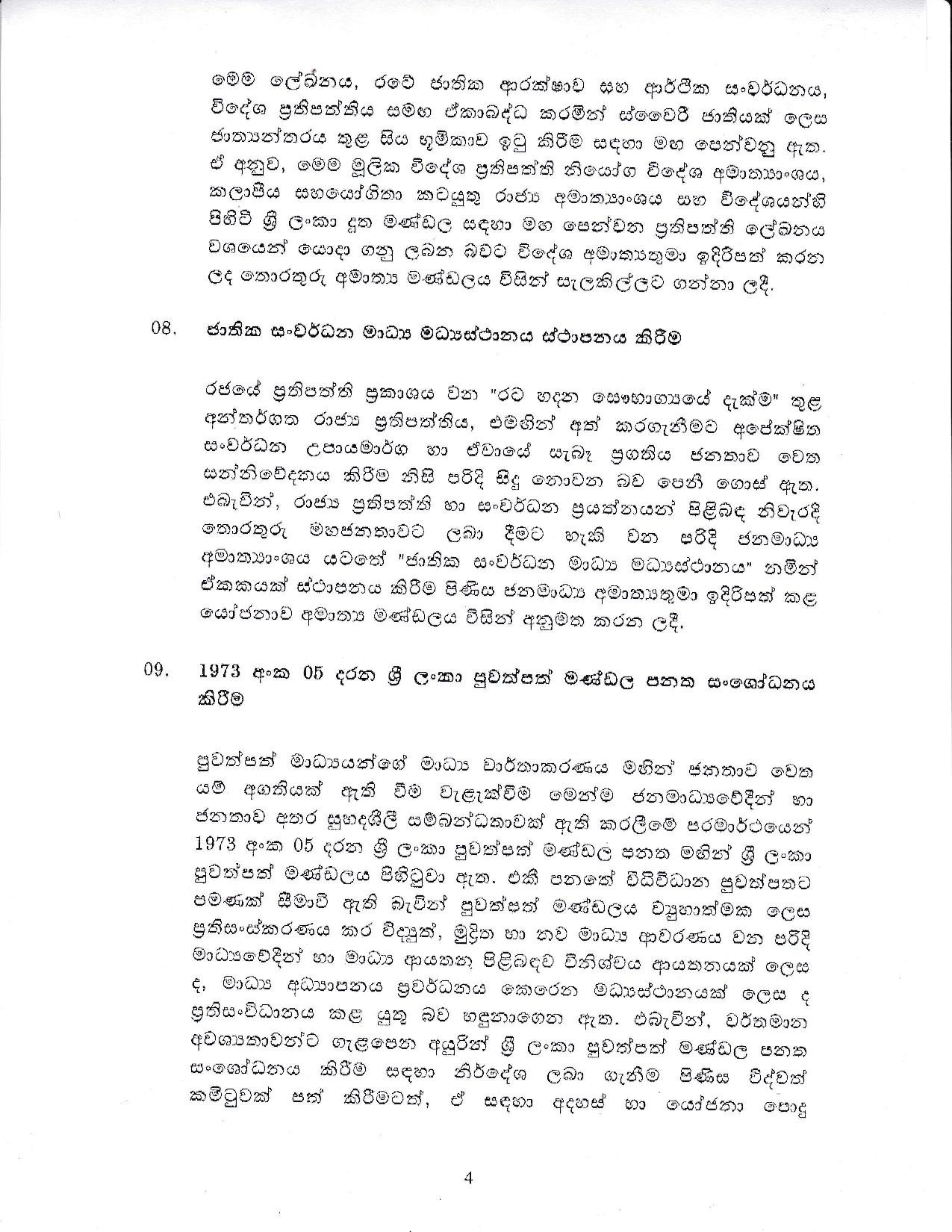 මෙම ලේඛනය, රටේ ජාතික ආරක්ෂාව සහ ආර්ථික සංවර්ධනය, විදේශ ප්‍රතිපත්තිය සමඟ ඒකාබද්ධ කරමින් ස්වෛරී ජාතියක් ලෙස ජාත්‍යන්තරය තුළ සිය භූමිකාව ඉටු කිරීම සඳහා මඟ පෙන්වනු ඇත. ඒ අනුව, මෙම මූලික විදේශ ප්‍රතිපත්ති නියෝග විදේශ අමාත්‍යාංශය, කලාපීය සහයෝගිතා කටයුතු රාජ්‍ය අමාත්‍යාංශය සහ විදේශයන්හි පිහිටි ශ්‍රී ලංකා දූත මණ්ඩල සඳහා මඟ පෙන්වන ප්‍රතිපත්ති ලේඛනය වශයෙන් යොදා ගනු ලබන බවට විදේශ අමාත්‍යතුමා ඉදිරිපත් කරන ලද තොරතුරු අමාත්‍ය මණ්ඩලය විසින් සැලකිල්ලට ගන්නා ලදී.

08. ජාතික සංවර්ධන මාධ්‍ය මධ්‍යස්ථානය ස්ථාපනය කිරීම

රජයේ ප්‍රතිපත්ති ප්‍රකාශය වන "රට හදන සෞභාග්‍යයේ දැක්ම" තුළ අන්තර්ගත රාජ්‍ය ප්‍රතිපත්තිය, එමඟින් අත් කරගැනීමට අපේක්ෂිත සංවර්ධන උපායමාර්ග හා ඒවායේ සැබෑ ප්‍රගතිය ජනතාව වෙත සන්නිවේදනය කිරීම නිසි පරිදි සිදු නොවන බව පෙනී ගොස් ඇත. එබැවින්, රාජ්‍ය ප්‍රතිපත්ති හා සංවර්ධන ප්‍රයත්නයන් පිළිබඳ නිවැරදි තොරතුරු මහජනතාවට ලබා දීමට හැකි වන පරිදි ජනමාධ්‍ය අමාත්‍යාංශය යටතේ "ජාතික සංවර්ධන මාධ්‍ය මධ්‍යස්ථානය" නමින් ඒකකයක් ස්ථාපනය කිරීම පිණිස ජනමාධ්‍ය අමාත්‍යතුමා ඉදිරිපත් කළ යෝජනාව අමාත්‍ය මණ්ඩලය විසින් අනුමත කරන ලදී.

09. 1973 අංක 05 දරන ශ්‍රී ලංකා පුවත්පත් මණ්ඩල පනත සංශෝධනය කිරීම

පුවත්පත් මාධ්‍යයන්ගේ මාධ්‍ය වාර්තාකරණය මඟින් ජනතාව වෙත යම් අගතියක් ඇති වීම වැළැක්වීම මෙන්ම ජනමාධ්‍යවේදීන් හා ජනතාව අතර සුහදශීලී සම්බන්ධතාවක් ඇති කරලීමේ පරමාර්ථයෙන් 1973 අංක 05 දරන ශ්‍රී ලංකා පුවත්පත් මණ්ඩල පනත මඟින් ශ්‍රී ලංකා පුවත්පත් මණ්ඩලය පිහිටුවා ඇත. එකී පනතේ විධිවිධාන පුවත්පතට පමණක් සීමාවී ඇති බැවින් පුවත්පත් මණ්ඩලය ව්‍යුහාත්මක ලෙස ප්‍රතිසංස්කරණය කර විද්‍යුත්, මුද්‍රිත හා නව මාධ්‍ය ආවරණය වන පරිදි මාධ්‍යවේදීන් හා මාධ්‍ය ආයතන පිළිබඳව විනිශ්චය ආයතනයක් ලෙස ද, මාධ්‍ය අධ්‍යාපනය ප්‍රවර්ධනය කෙරෙන මධ්‍යස්ථානයක් ලෙස ද ප්‍රතිසංවිධානය කළ යුතු බව හඳුනාගෙන ඇත. එබැවින්, වර්තමාන අවශ්‍යතාවන්ට ගැළපෙන අයුරින් ශ්‍රී ලංකා පුවත්පත් මණ්ඩල පනත සංශෝධනය කිරීම සඳහා නිර්දේශ ලබා ගැනීම පිණිස විද්වත් කමිටුවක් පත් කිරීමටත්, ඒ සඳහා අදහස් හා යෝජනා පොදු

4